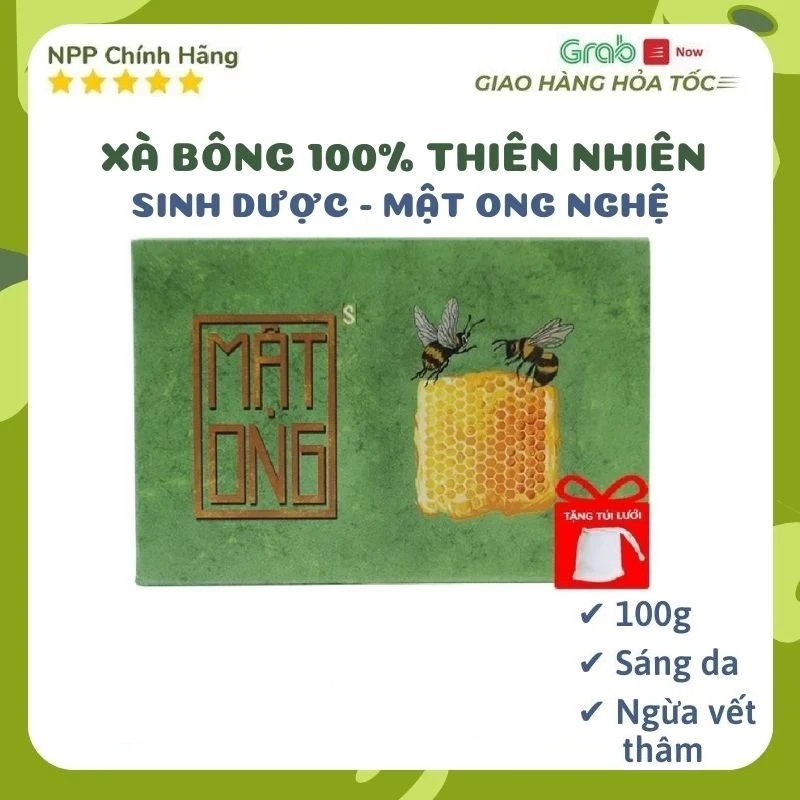 NPP Chính Hãng

Grab Now
GIAO HÀNG HỎA TỐC

XÀ BÔNG 100% THIÊN NHIÊN
SINH DƯỢC - MẬT ONG NGHỆ

MẬT ONG
S

TẶNG TÚI LƯỚI

✔ 100g
✔ Sáng da
✔ Ngừa vết thâm